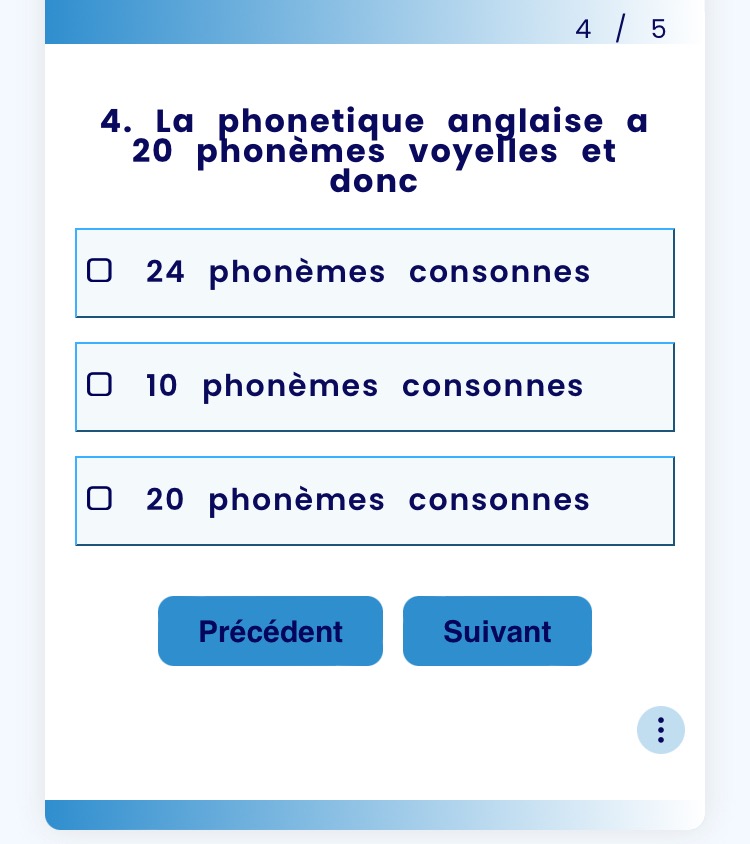 4 / 5

4. La phonetique anglaise a 20 phonèmes voyelles et donc

24 phonèmes consonnes

10 phonèmes consonnes

20 phonèmes consonnes

Précédent

Suivant